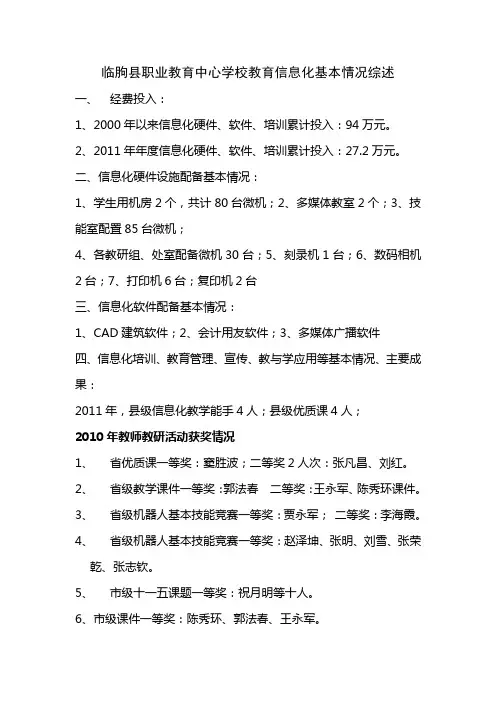 临朐县职业教育中心学校教育信息化基本情况综述

一、 经费投入：

1、2000 年以来信息化硬件、软件、培训累计投入：94 万元。

2、2011 年年度信息化硬件、软件、培训累计投入：27.2 万元。

二、信息化硬件设施配备基本情况：

1、学生用机房 2 个，共计 80 台微机；2、多媒体教室 2 个；3、技能室配置 85 台微机；

4、各教研组、处室配备微机 30 台；5、刻录机 1 台；6、数码相机 2 台；7、打印机 6 台；复印机 2 台

三、信息化软件配备基本情况：

1、CAD 建筑软件；2、会计用友软件；3、多媒体广播软件

四、信息化培训、教育管理、宣传、教与学应用等基本情况、主要成果：

2011 年，县级信息化教学能手 4 人；县级优质课 4 人；

2010 年教师教研活动获奖情况

1、 省优质课一等奖：窦胜波；二等奖 2 人次：张凡昌、刘红。

2、 省级教学课件一等奖：郭法春 二等奖：王永军、陈秀环课件。

3、 省级机器人基本技能竞赛一等奖：贾永军； 二等奖：李海霞。

4、 省级机器人基本技能竞赛一等奖：赵泽坤、张明、刘雪、张荣乾、张志钦。

5、 市级十一五课题一等奖：祝月明等十人。

6、市级课件一等奖：陈秀环、郭法春、王永军。